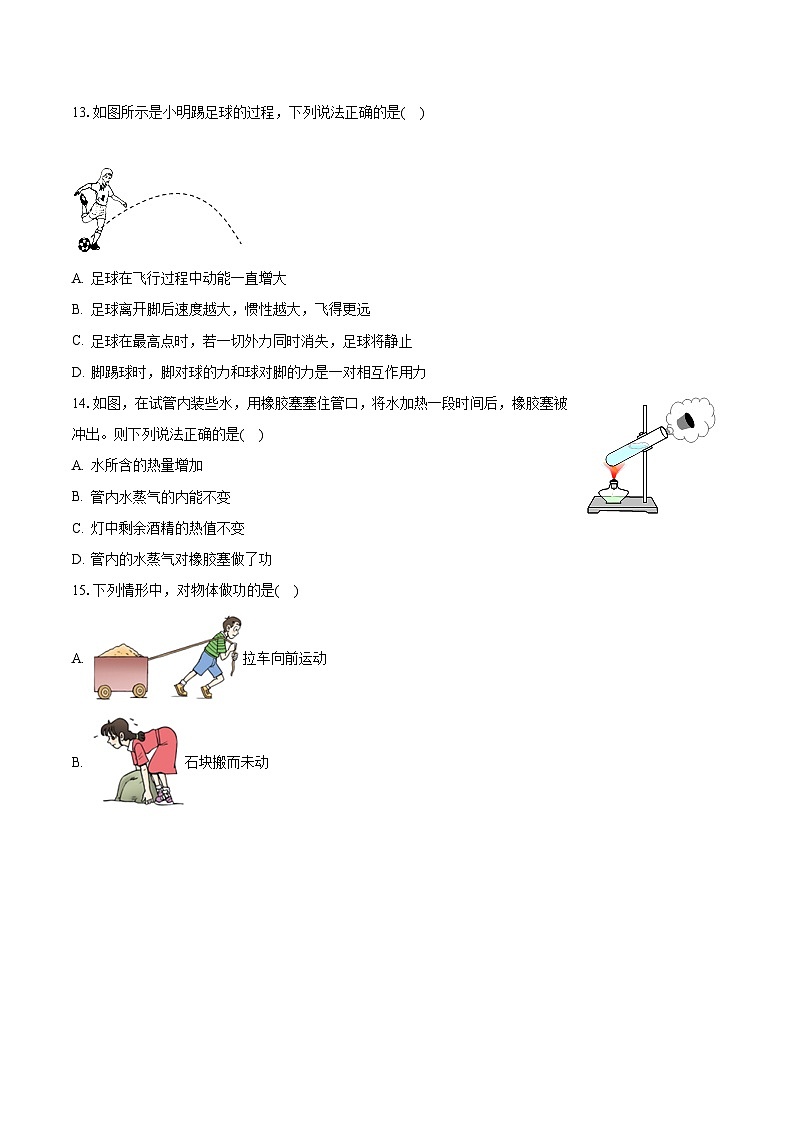 13. 如图所示是小明踢足球的过程，下列说法正确的是(　)

A. 足球在飞行过程中动能一直增大

B. 足球离开脚后速度越大，惯性越大，飞得更远

C. 足球在最高点时，若一切外力同时消失，足球将静止

D. 脚踢球时，脚对球的力和球对脚的力是一对相互作用力

14. 如图，在试管内装些水，用橡胶塞塞住管口，将水加热一段时间后，橡胶塞被冲出。则下列说法正确的是(　)

A. 水所含的热量增加

B. 管内水蒸气的内能不变

C. 灯中剩余酒精的热值不变

D. 管内的水蒸气对橡胶塞做了功

15. 下列情形中，对物体做功的是(　)

A. 拉车向前运动

B. 石块搬而未动